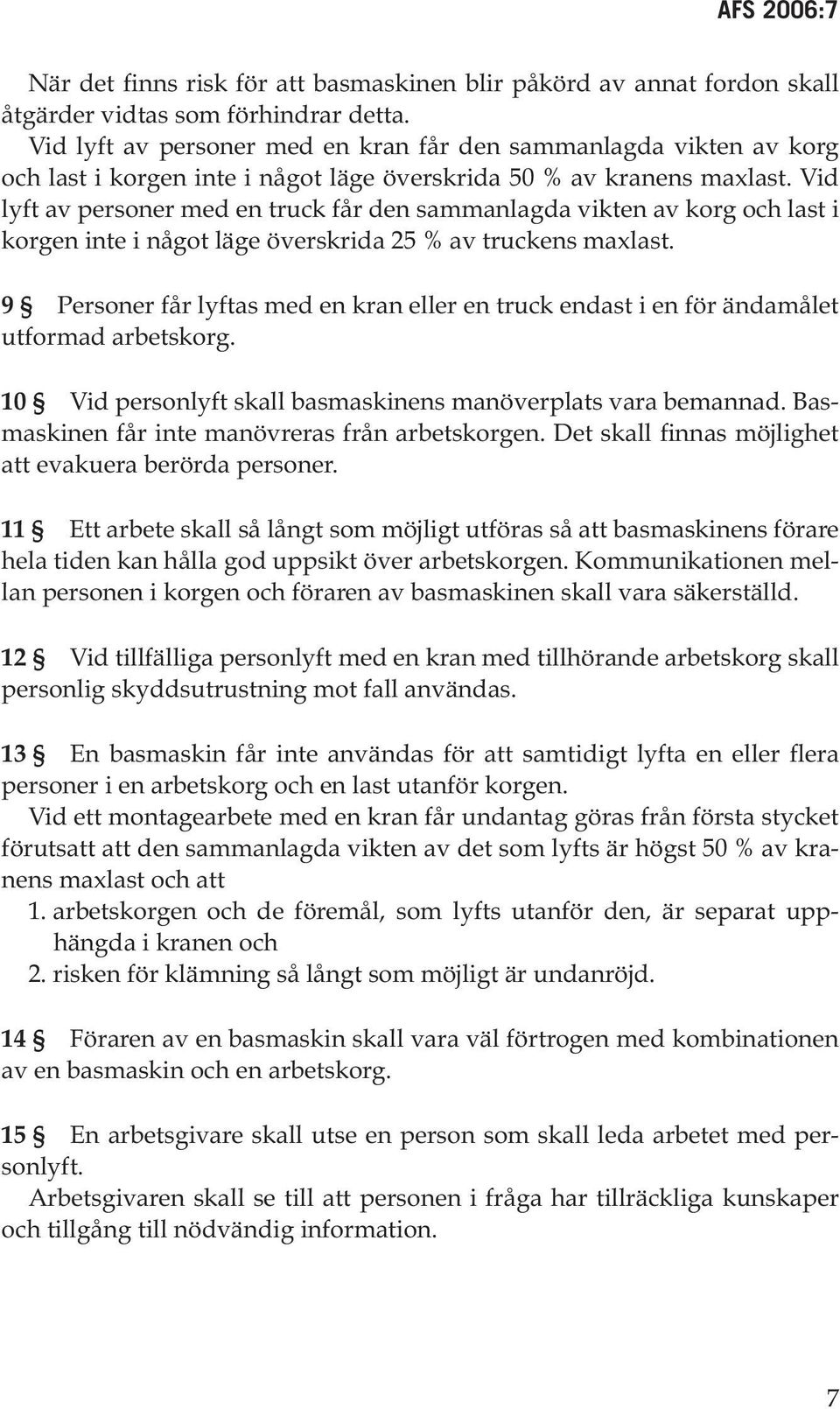 AFS 2006:7

När det finns risk för att basmaskinen blir påkörd av annat fordon skall åtgärder vidtas som förhindrar detta.
Vid lyft av personer med en kran får den sammanlagda vikten av korg och last i korgen inte i något läge överskrida 50 % av kranens maxlast. Vid lyft av personer med en truck får den sammanlagda vikten av korg och last i korgen inte i något läge överskrida 25 % av truckens maxlast.

9 § Personer får lyftas med en kran eller en truck endast i en för ändamålet utformad arbetskorg.

10 § Vid personlyft skall basmaskinens manöverplats vara bemannad. Basmaskinen får inte manövreras från arbetskorgen. Det skall finnas möjlighet att evakuera berörda personer.

11 § Ett arbete skall så långt som möjligt utföras så att basmaskinens förare hela tiden kan hålla god uppsikt över arbetskorgen. Kommunikationen mellan personen i korgen och föraren av basmaskinen skall vara säkerställd.

12 § Vid tillfälliga personlyft med en kran med tillhörande arbetskorg skall personlig skyddsutrustning mot fall användas.

13 § En basmaskin får inte användas för att samtidigt lyfta en eller flera personer i en arbetskorg och en last utanför korgen.
Vid ett montagearbete med en kran får undantag göras från första stycket förutsatt att den sammanlagda vikten av det som lyfts är högst 50 % av kranens maxlast och att
1. arbetskorgen och de föremål, som lyfts utanför den, är separat upphängda i kranen och
2. risken för klämning så långt som möjligt är undanröjd.

14 § Föraren av en basmaskin skall vara väl förtrogen med kombinationen av en basmaskin och en arbetskorg.

15 § En arbetsgivare skall utse en person som skall leda arbetet med personlyft.
Arbetsgivaren skall se till att personen i fråga har tillräckliga kunskaper och tillgång till nödvändig information.

7